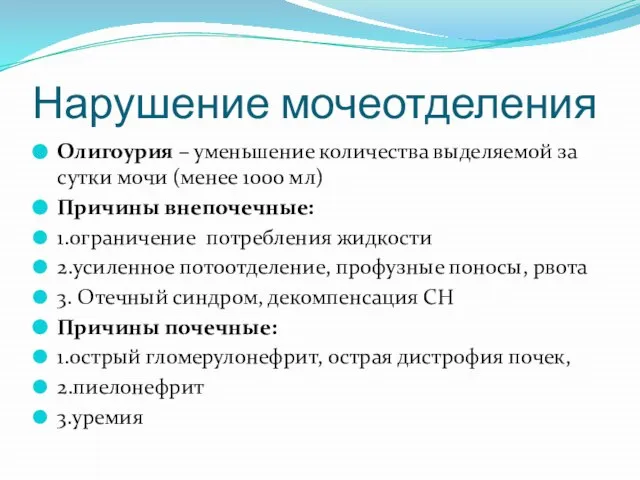 Нарушение мочеотделения

Олигоурия – уменьшение количества выделяемой за сутки мочи (менее 1000 мл)

Причины внепочечные:

1.ограничение потребления жидкости

2.усиленное потоотделение, профузные поносы, рвота

3. Отечный синдром, декомпенсация СН

Причины почечные:

1.острый гломерулонефрит, острая дистрофия почек,

2.пиелонефрит

3.уремия